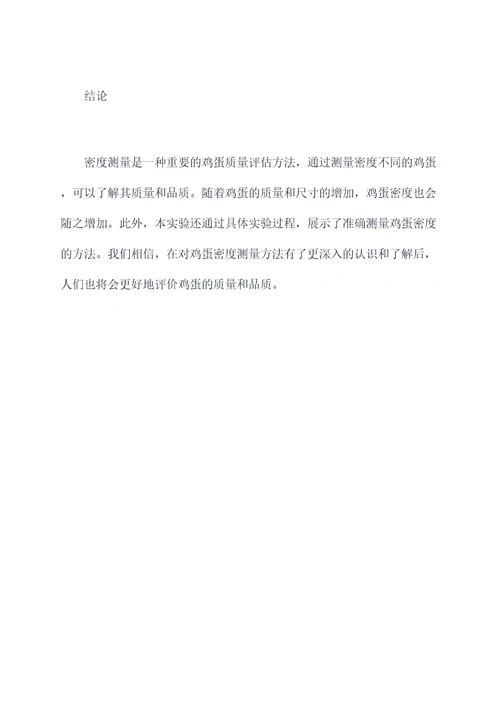 结论

密度测量是一种重要的鸡蛋质量评估方法，通过测量密度不同的鸡蛋，可以了解其质量和品质。随着鸡蛋的质量和尺寸的增加，鸡蛋密度也会随之增加。此外，本实验还通过具体实验过程，展示了准确测量鸡蛋密度的方法。我们相信，在对鸡蛋密度测量方法有了更深入的认识和了解后，人们也将会更好地评价鸡蛋的质量和品质。